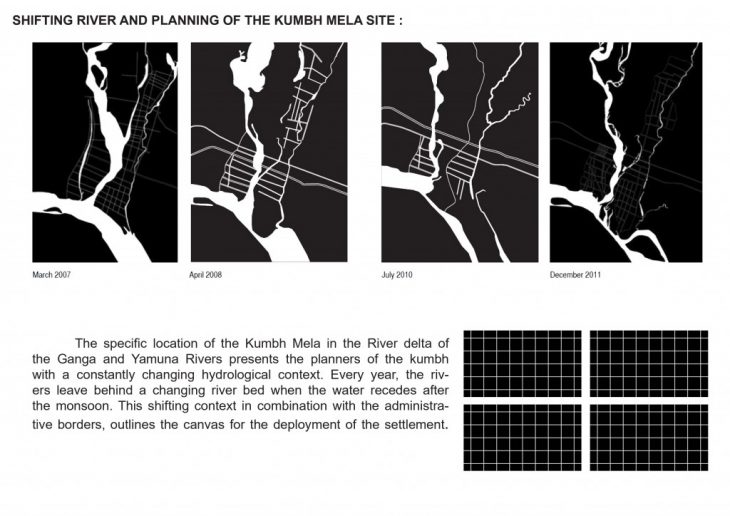 SHIFTING RIVER AND PLANNING OF THE KUMBH MELA SITE :

March 2007

April 2008

July 2010

December 2011

The specific location of the Kumbh Mela in the River delta of the Ganga and Yamuna Rivers presents the planners of the kumbh with a constantly changing hydrological context. Every year, the rivers leave behind a changing river bed when the water recedes after the monsoon. This shifting context in combination with the administrative borders, outlines the canvas for the deployment of the settlement.